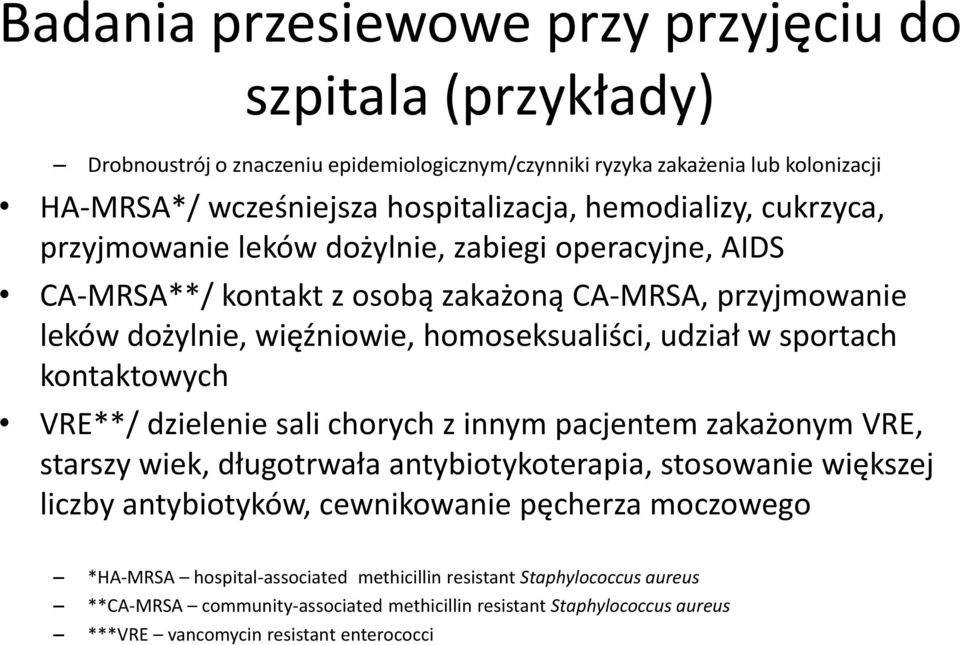 Badania przesiewowe przy przyjęciu do szpitala (przykłady)

– Drobnoustrój o znaczeniu epidemiologicznym/czynniki ryzyka zakażenia lub kolonizacji

• HA-MRSA*/ wcześniejsza hospitalizacja, hemodializy, cukrzyca, przyjmowanie leków dożylnie, zabiegi operacyjne, AIDS

• CA-MRSA**/ kontakt z osobą zakażoną CA-MRSA, przyjmowanie leków dożylnie, więźniowie, homoseksualiści, udział w sportach kontaktowych

• VRE**/ dzielenie sali chorych z innym pacjentem zakażonym VRE, starszy wiek, długotrwała antybiotykoterapia, stosowanie większej liczby antybiotyków, cewnikowanie pęcherza moczowego

– *HA-MRSA – hospital-associated methicillin resistant Staphylococcus aureus
– **CA-MRSA – community-associated methicillin resistant Staphylococcus aureus
– ***VRE – vancomycin resistant enterococci